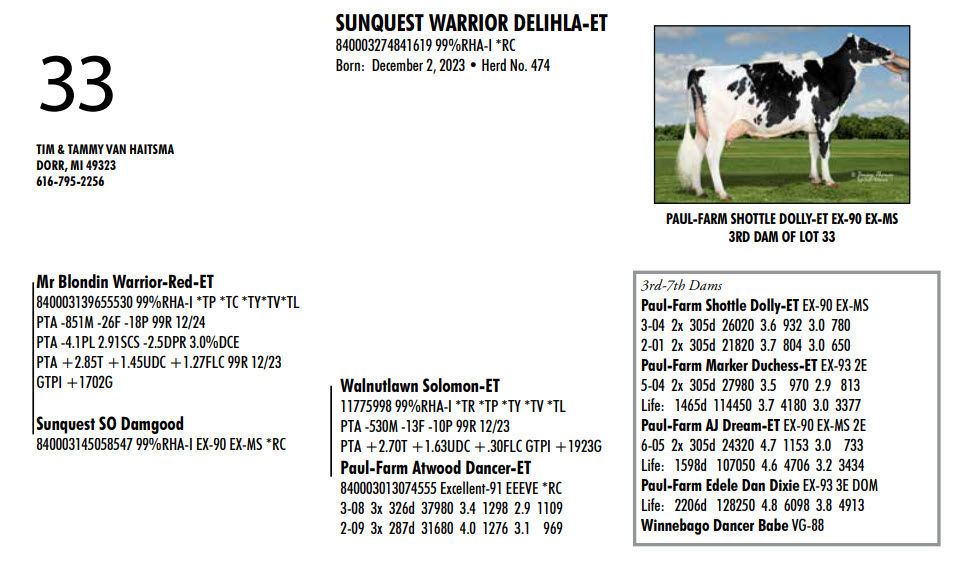 33

TIM & TAMMY VAN HAITSMA
DORR, MI 49323
616-795-2256

SUNQUEST WARRIOR DELIHLA-ET
840003274841619 99%RHA-I *RC
Born: December 2, 2023 • Herd No. 474

PAUL-FARM SHOTTLE DOLLY-ET EX-90 EX-MS
3RD DAM OF LOT 33

Mr Blondin Warrior-Red-ET
840003139655530 99%RHA-I *TP *TC *TY*TV*TL
PTA -851M -26F -18P 99R 12/24
PTA -4.1PL 2.91SCS -2.5DPR 3.0%DCE
PTA +2.85T +1.45UDC +1.27FLC 99R 12/23
GTPI +1702G

Sunquest SO Damgood
840003145058547 99%RHA-I EX-90 EX-MS *RC

Walnutlawn Solomon-ET
11775998 99%RHA-I *TR *TP *TY *TV *TL
PTA -530M -13F -10P 99R 12/23
PTA +2.70T +1.63UDC +.30FLC GTPI +1923G

Paul-Farm Atwood Dancer-ET
840003013074555 Excellent-91 EEEVE *RC
3-08 3x 326d 37980 3.4 1298 2.9 1109
2-09 3x 287d 31680 4.0 1276 3.1 969

3rd-7th Dams
Paul-Farm Shottle Dolly-ET EX-90 EX-MS
3-04 2x 305d 26020 3.6 932 3.0 780
2-01 2x 305d 21820 3.7 804 3.0 650
Paul-Farm Marker Duchess-ET EX-93 2E
5-04 2x 305d 27980 3.5 970 2.9 813
Life: 1465d 114450 3.7 4180 3.0 3377
Paul-Farm AJ Dream-ET EX-90 EX-MS 2E
6-05 2x 305d 24320 4.7 1153 3.0 733
Life: 1598d 107050 4.6 4706 3.2 3434
Paul-Farm Edele Dan Dixie EX-93 3E DOM
Life: 2206d 128250 4.8 6098 3.8 4913
Winnebago Dancer Babe VG-88